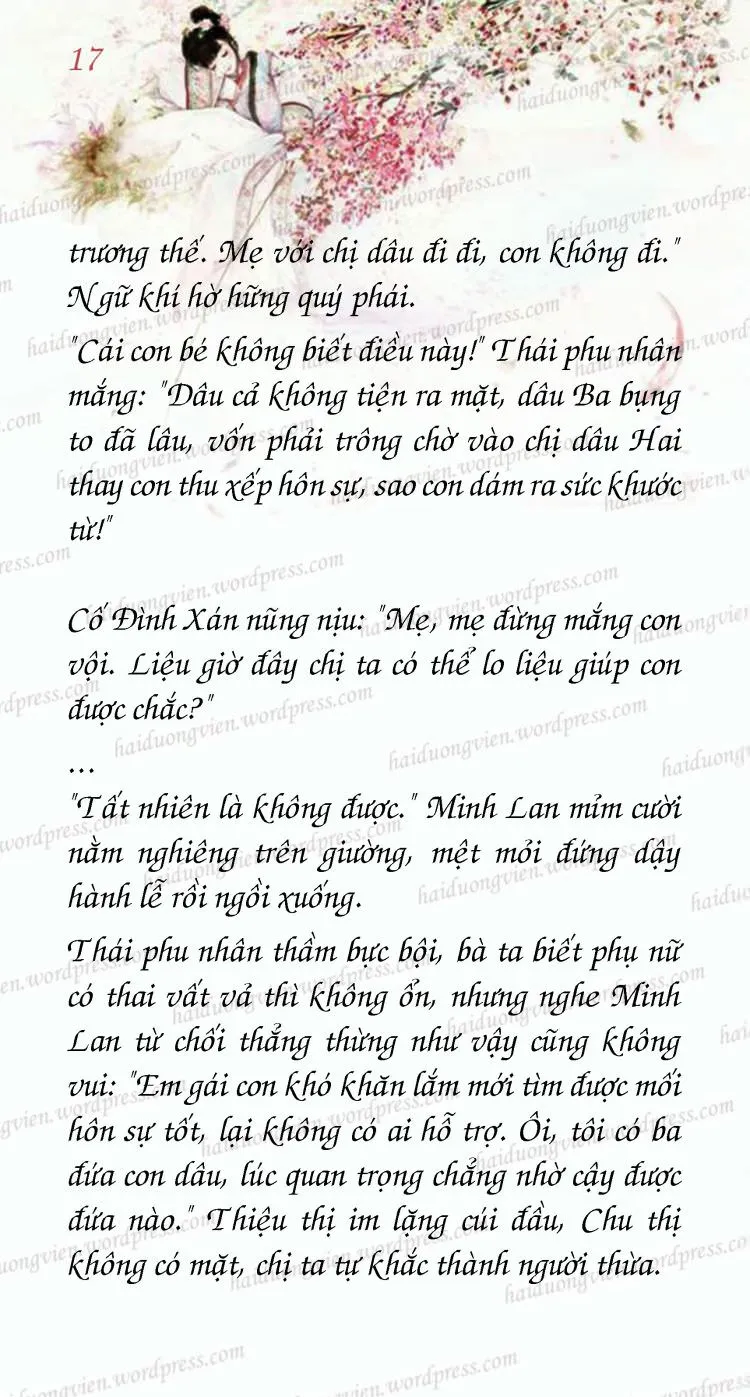 17

trương thế. Mẹ với chị dâu đi đi, con không đi." Ngữ khí hờ hững quý phái.

"Cái con bé không biết điều này!" Thái phu nhân mắng: "Dâu cả không tiện ra mặt, dâu Ba bụng to đã lâu, vốn phải trông chờ vào chị dâu Hai thay con thu xếp hôn sự, sao con dám ra sức khước từ!"

Cố Đình Xán nũng nịu: "Mẹ, mẹ đừng mắng con vội. Liệu giờ đây chị ta có thể lo liệu giúp con được chắc?"

...

"Tất nhiên là không được." Minh Lan mỉm cười nằm nghiêng trên giường, mệt mỏi đứng dậy hành lễ rồi ngồi xuống.

Thái phu nhân thầm bực bội, bà ta biết phụ nữ có thai vất vả thì không ổn, nhưng nghe Minh Lan từ chối thẳng thừng như vậy cũng không vui: "Em gái con khó khăn lắm mới tìm được mối hôn sự tốt, lại không có ai hỗ trợ. Ôi, tôi có ba đứa con dâu, lúc quan trọng chẳng nhờ cậy được đứa nào." Thiệu thị im lặng cúi đầu, Chu thị không có mặt, chị ta tự khắc thành người thừa.

haiduongvien.wordpress.com